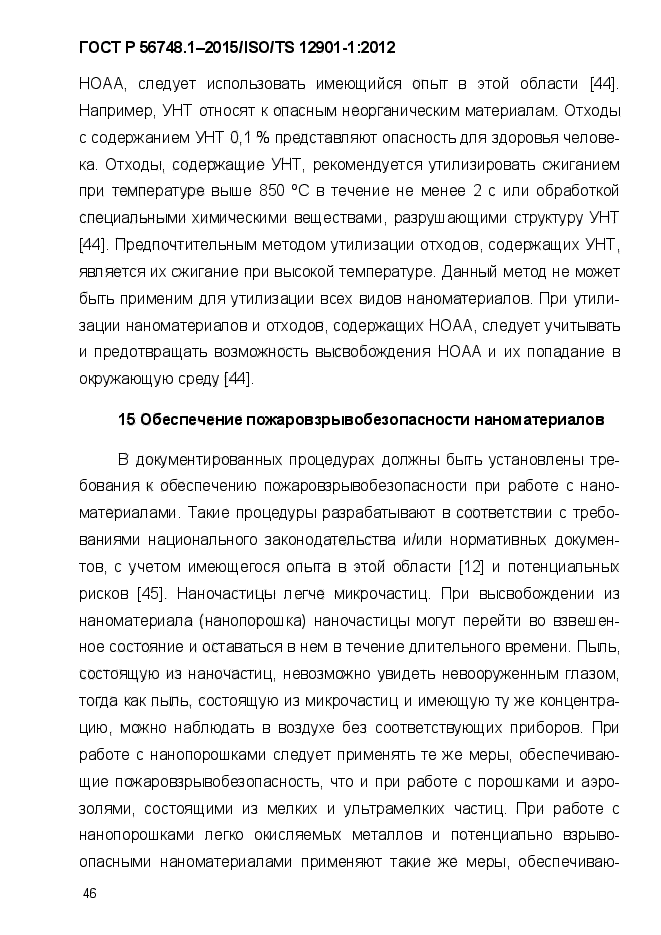 ГОСТ Р 56748.1–2015/ISO/TS 12901-1:2012

НОАА, следует использовать имеющийся опыт в этой области [44]. Например, УНТ относят к опасным неорганическим материалам. Отходы с содержанием УНТ 0,1 % представляют опасность для здоровья человека. Отходы, содержащие УНТ, рекомендуется утилизировать сжиганием при температуре выше 850 °С в течение не менее 2 с или обработкой специальными химическими веществами, разрушающими структуру УНТ [44]. Предпочтительным методом утилизации отходов, содержащих УНТ, является их сжигание при высокой температуре. Данный метод не может быть применим для утилизации всех видов наноматериалов. При утилизации наноматериалов и отходов, содержащих НОАА, следует учитывать и предотвращать возможность высвобождения НОАА и их попадание в окружающую среду [44].

15 Обеспечение пожаровзрывобезопасности наноматериалов

В документированных процедурах должны быть установлены требования к обеспечению пожаровзрывобезопасности при работе с наноматериалами. Такие процедуры разрабатывают в соответствии с требованиями национального законодательства и/или нормативных документов, с учетом имеющегося опыта в этой области [12] и потенциальных рисков [45]. Наночастицы легче микрочастиц. При высвобождении из наноматериала (нанопорошка) наночастицы могут перейти во взвешенное состояние и оставаться в нем в течение длительного времени. Пыль, состоящую из наночастиц, невозможно увидеть невооруженным глазом, тогда как пыль, состоящую из микрочастиц и имеющую ту же концентрацию, можно наблюдать в воздухе без соответствующих приборов. При работе с нанопорошками следует применять те же меры, обеспечивающие пожаровзрывобезопасность, что и при работе с порошками и аэрозолями, состоящими из мелких и ультрамелких частиц. При работе с нанопорошками легко окисляемых металлов и потенциально взрывоопасными наноматериалами применяют такие же меры, обеспечиваю-

46